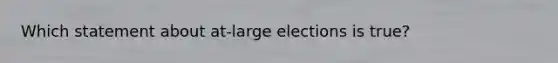 Which statement about at-large elections is true?